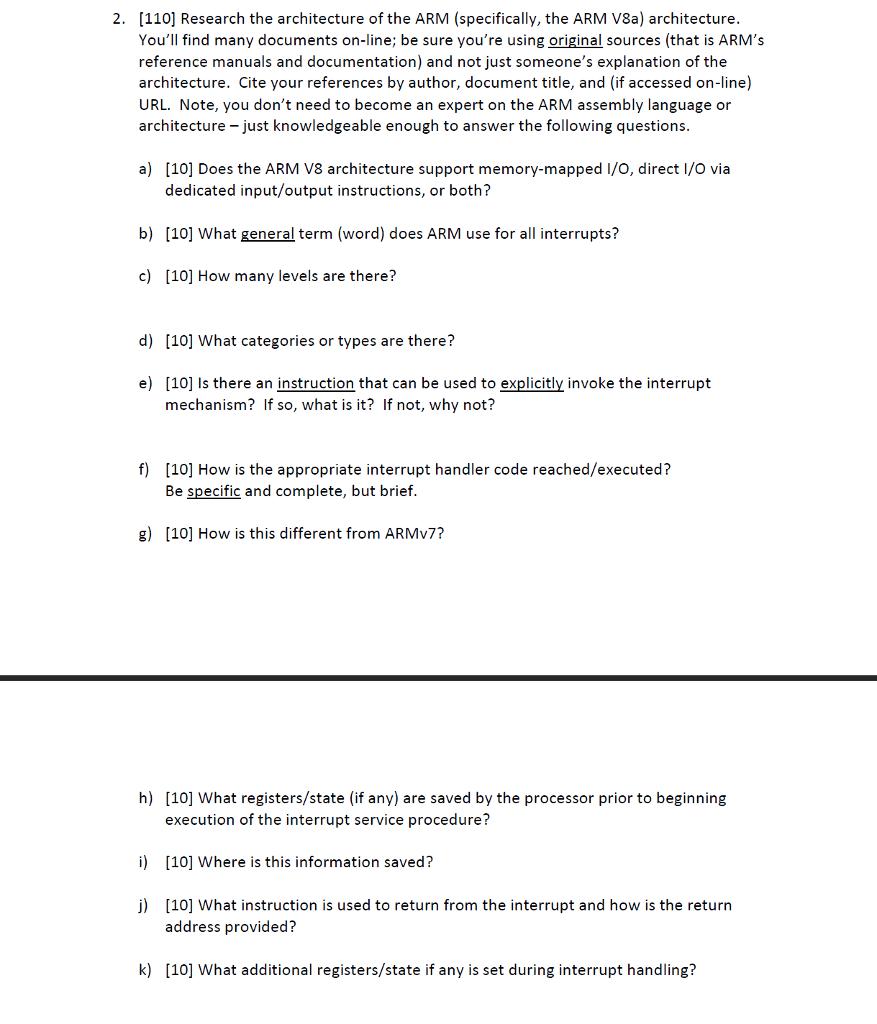 2. [110] Research the architecture of the ARM (specifically, the ARM V8a) architecture. You'll find many documents on-line; be sure you're using original sources (that is ARM's reference manuals and documentation) and not just someone's explanation of the architecture. Cite your references by author, document title, and (if accessed on-line) URL. Note, you don't need to become an expert on the ARM assembly language or architecture – just knowledgeable enough to answer the following questions.

a) [10] Does the ARM V8 architecture support memory-mapped I/O, direct I/O via dedicated input/output instructions, or both?

b) [10] What general term (word) does ARM use for all interrupts?

c) [10] How many levels are there?

d) [10] What categories or types are there?

e) [10] Is there an instruction that can be used to explicitly invoke the interrupt mechanism? If so, what is it? If not, why not?

f) [10] How is the appropriate interrupt handler code reached/executed? Be specific and complete, but brief.

g) [10] How is this different from ARMv7?

h) [10] What registers/state (if any) are saved by the processor prior to beginning execution of the interrupt service procedure?

i) [10] Where is this information saved?

j) [10] What instruction is used to return from the interrupt and how is the return address provided?

k) [10] What additional registers/state if any is set during interrupt handling?